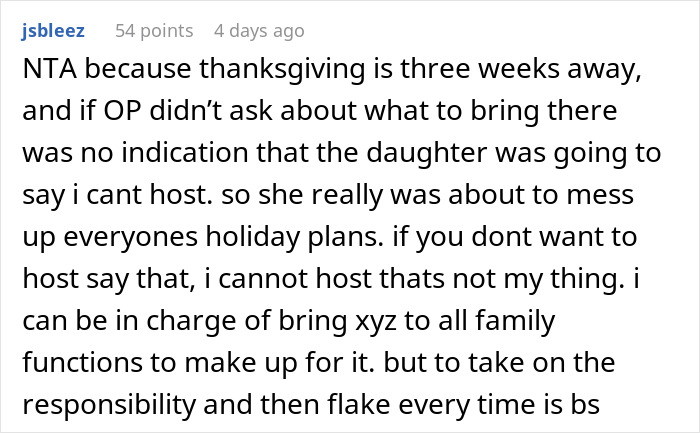 jsbleez 54 points 4 days ago

NTA because thanksgiving is three weeks away, and if OP didn't ask about what to bring there was no indication that the daughter was going to say i cant host. so she really was about to mess up everyones holiday plans. if you dont want to host say that, i cannot host thats not my thing. i can be in charge of bring xyz to all family functions to make up for it. but to take on the responsibility and then flake every time is bs